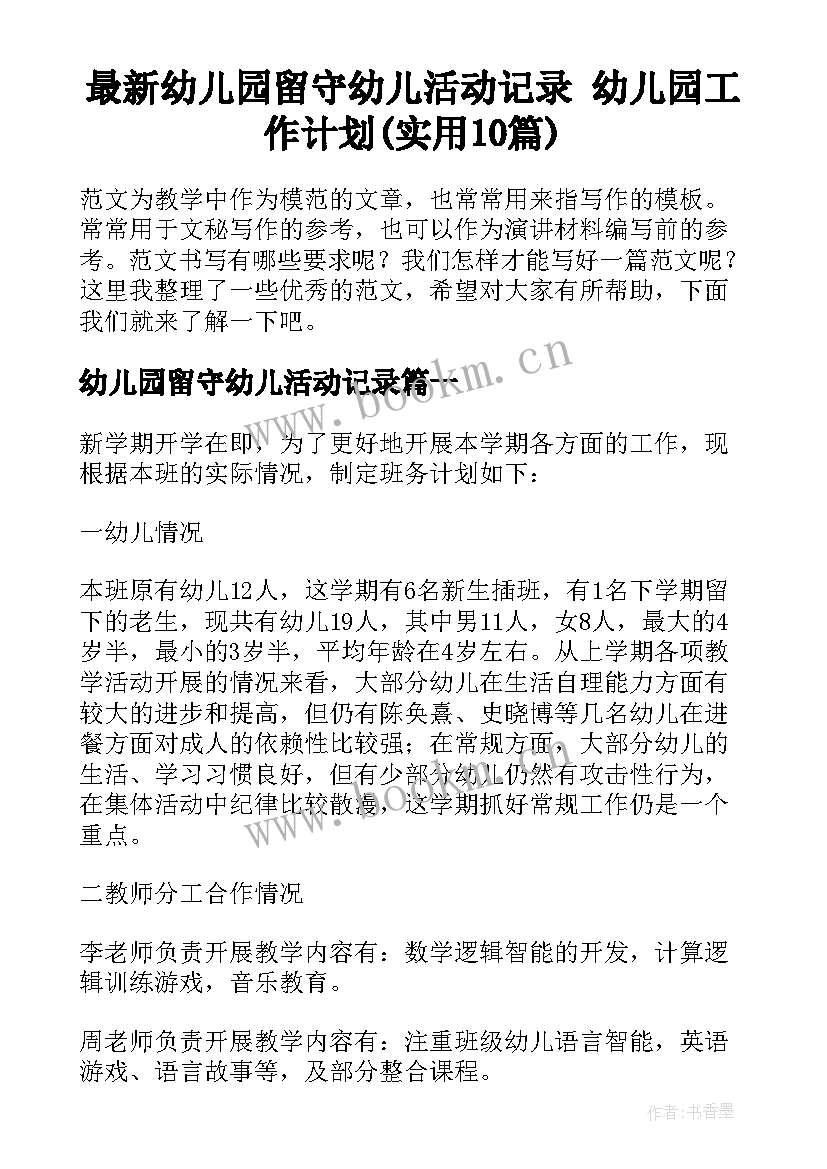 最新幼儿园留守幼儿活动记录 幼儿园工作计划(实用10篇)

范文为教学中作为模范的文章，也常常用来指写作的模板。常常用于文秘写作的参考，也可以作为演讲材料编写前的参考。范文书写有哪些要求呢？我们怎样才能写好一篇范文呢？这里我整理了一些优秀的范文，希望对大家有所帮助，下面我们就来了解一下吧。

幼儿园留守幼儿活动记录篇一

www.bookm.cn

新学期开学在即，为了更好地开展本学期各方面的工作，现根据本班的实际情况，制定班务计划如下：

一幼儿情况

本班原有幼儿12人，这学期有6名新生插班，有1名下学期留下的老生，现共有幼儿19人，其中男11人，女8人，最大的4岁半，最小的3岁半，平均年龄在4岁左右。从上学期各项教学活动开展的情况来看，大部分幼儿在生活自理能力方面有较大的进步和提高，但仍有陈奂熹、史晓博等几名幼儿在进餐方面对成人的依赖性比较强；在常规方面，大部分幼儿的生活、学习习惯良好，但有少部分幼儿仍然有攻击性行为，在集体活动中纪律比较散漫，这学期抓好常规工作仍是一个重点。

www.bookm.cn

二教师分工合作情况

李老师负责开展教学内容有：数学逻辑智能的开发，计算逻辑训练游戏，音乐教育。

周老师负责开展教学内容有：注重班级幼儿语言智能，英语游戏、语言故事等，及部分整合课程。

作者：书香墨